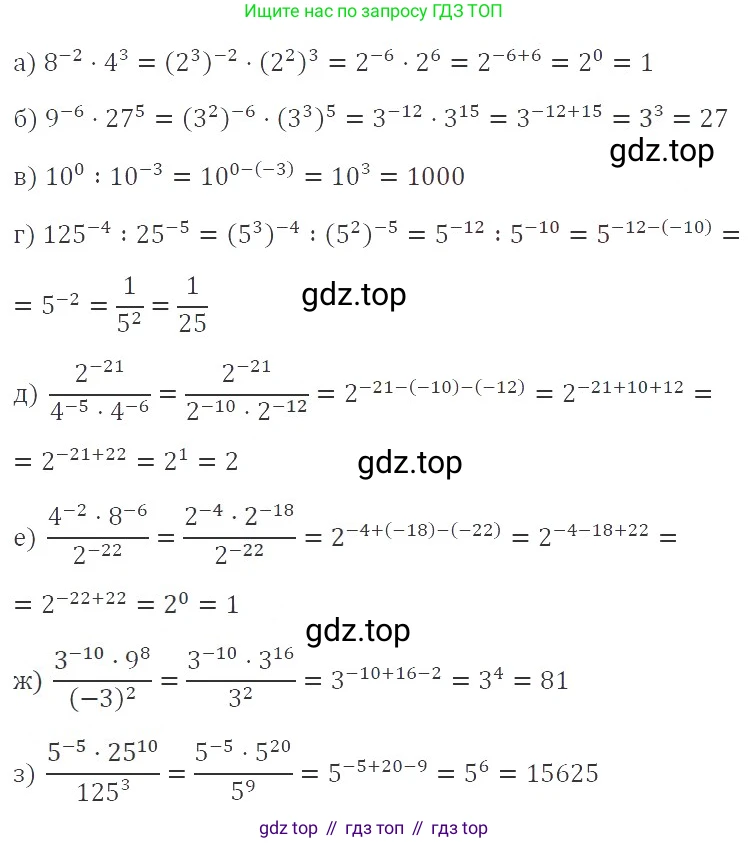 Ищите нас по запросу ГДЗ ТОП

а) $8^{-2} \cdot 4^3 = (2^3)^{-2} \cdot (2^2)^3 = 2^{-6} \cdot 2^6 = 2^{-6+6} = 2^0 = 1$

б) $9^{-6} \cdot 27^5 = (3^2)^{-6} \cdot (3^3)^5 = 3^{-12} \cdot 3^{15} = 3^{-12+15} = 3^3 = 27$

gdz.top

в) $10^0 : 10^{-3} = 10^{0-(-3)} = 10^3 = 1000$

г) $125^{-4} : 25^{-5} = (5^3)^{-4} : (5^2)^{-5} = 5^{-12} : 5^{-10} = 5^{-12-(-10)} =$

$= 5^{-2} = \frac{1}{5^2} = \frac{1}{25}$

gdz.top

д) $\frac{2^{-21}}{4^{-5} \cdot 4^{-6}} = \frac{2^{-21}}{2^{-10} \cdot 2^{-12}} = 2^{-21-(-10)-(-12)} = 2^{-21+10+12} =$

$= 2^{-21+22} = 2^1 = 2$

gdz.top

е) $\frac{4^{-2} \cdot 8^{-6}}{2^{-22}} = \frac{2^{-4} \cdot 2^{-18}}{2^{-22}} = 2^{-4+(-18)-(-22)} = 2^{-4-18+22} =$

$= 2^{-22+22} = 2^0 = 1$

gdz.top

ж) $\frac{3^{-10} \cdot 9^8}{(-3)^2} = \frac{3^{-10} \cdot 3^{16}}{3^2} = 3^{-10+16-2} = 3^4 = 81$

з) $\frac{5^{-5} \cdot 25^{10}}{125^3} = \frac{5^{-5} \cdot 5^{20}}{5^9} = 5^{-5+20-9} = 5^6 = 15625$

gdz top // гдз топ // гдз top